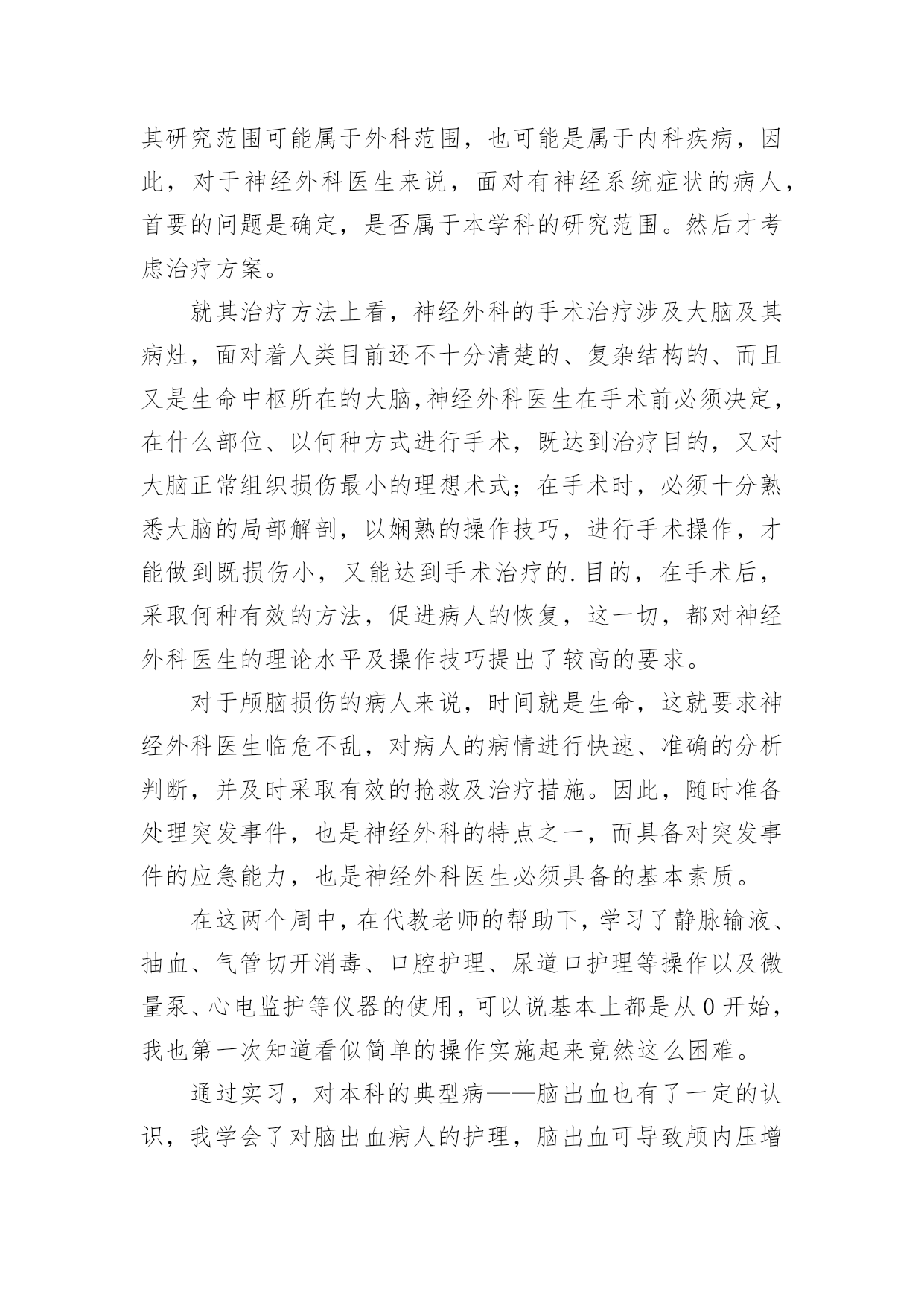 其研究范围可能属于外科范围，也可能是属于内科疾病，因此，对于神经外科医生来说，面对有神经系统症状的病人，首要的问题是确定，是否属于本学科的研究范围。然后才考虑治疗方案。

就其治疗方法上看，神经外科的手术治疗涉及大脑及其病灶，面对着人类目前还不十分清楚的、复杂结构的、而且又是生命中枢所在的大脑,神经外科医生在手术前必须决定，在什么部位、以何种方式进行手术，既达到治疗目的，又对大脑正常组织损伤最小的理想术式；在手术时，必须十分熟悉大脑的局部解剖，以娴熟的操作技巧，进行手术操作，才能做到既损伤小，又能达到手术治疗的.目的，在手术后，采取何种有效的方法，促进病人的恢复，这一切，都对神经外科医生的理论水平及操作技巧提出了较高的要求。

对于颅脑损伤的病人来说，时间就是生命，这就要求神经外科医生临危不乱，对病人的病情进行快速、准确的分析判断，并及时采取有效的抢救及治疗措施。因此，随时准备处理突发事件，也是神经外科的特点之一，而具备对突发事件的应急能力，也是神经外科医生必须具备的基本素质。

在这两个周中，在代教老师的帮助下，学习了静脉输液、抽血、气管切开消毒、口腔护理、尿道口护理等操作以及微量泵、心电监护等仪器的使用，可以说基本上都是从0开始，我也第一次知道看似简单的操作实施起来竟然这么困难。

通过实习，对本科的典型病——脑出血也有了一定的认识，我学会了对脑出血病人的护理，脑出血可导致颅内压增